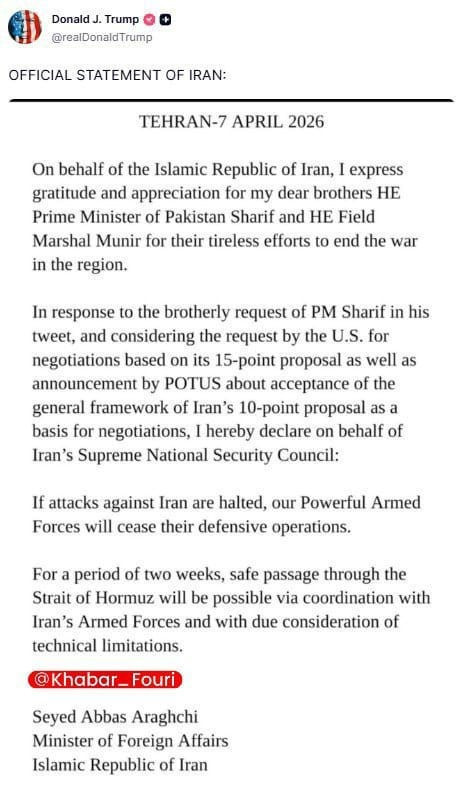 Donald J. Trump
@realDonaldTrump

OFFICIAL STATEMENT OF IRAN:

TEHRAN-7 APRIL 2026

On behalf of the Islamic Republic of Iran, I express gratitude and appreciation for my dear brothers HE Prime Minister of Pakistan Sharif and HE Field Marshal Munir for their tireless efforts to end the war in the region.

In response to the brotherly request of PM Sharif in his tweet, and considering the request by the U.S. for negotiations based on its 15-point proposal as well as announcement by POTUS about acceptance of the general framework of Iran's 10-point proposal as a basis for negotiations, I hereby declare on behalf of Iran's Supreme National Security Council:

If attacks against Iran are halted, our Powerful Armed Forces will cease their defensive operations.

For a period of two weeks, safe passage through the Strait of Hormuz will be possible via coordination with Iran's Armed Forces and with due consideration of technical limitations.

@Khabar_Fouri

Seyed Abbas Araghchi
Minister of Foreign Affairs
Islamic Republic of Iran